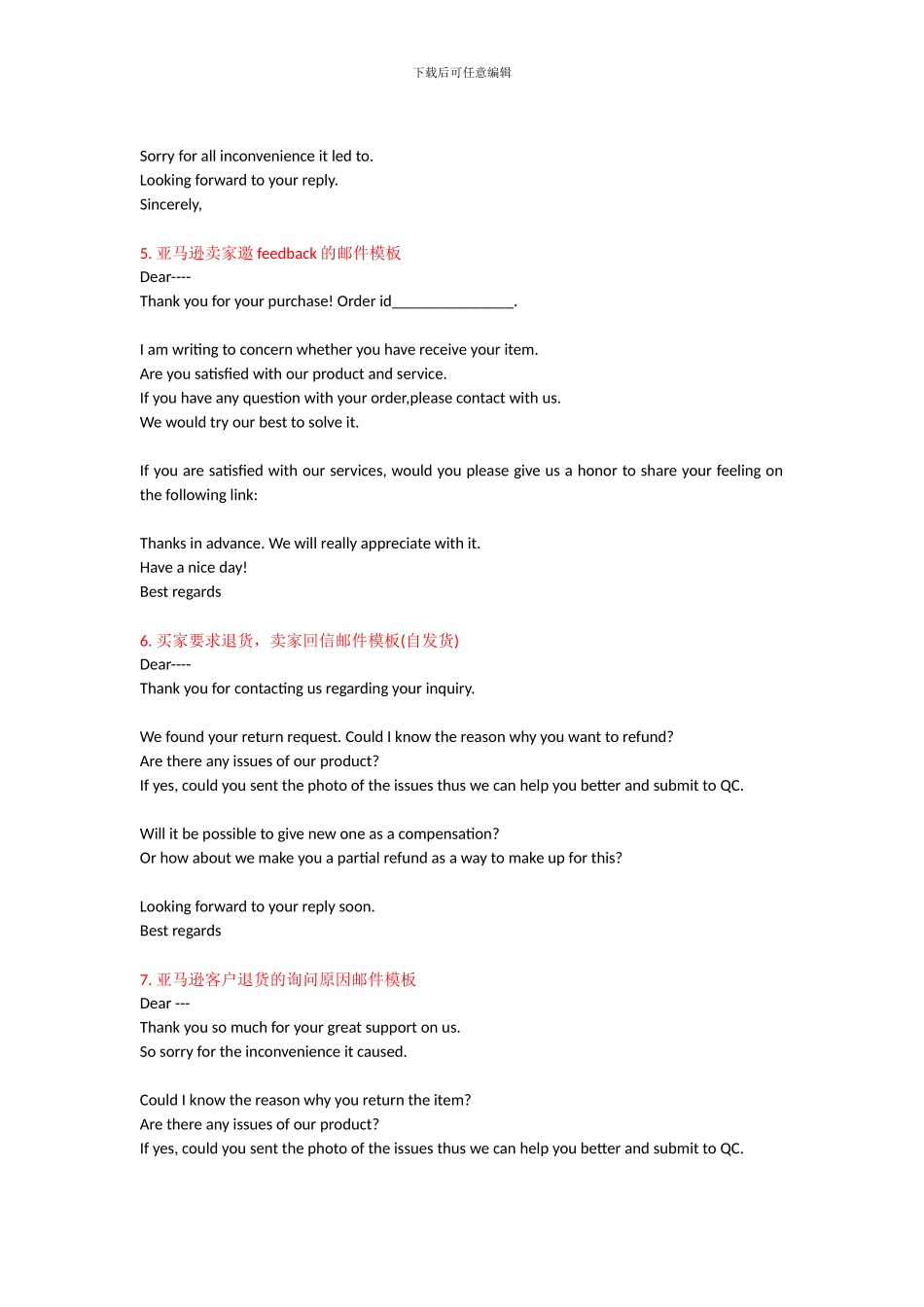 下载后可任意编辑

Sorry for all inconvenience it led to.
Looking forward to your reply.
Sincerely,

5. 亚马逊卖家邀 feedback 的邮件模板
Dear----
Thank you for your purchase! Order id________________.

I am writing to concern whether you have receive your item.
Are you satisfied with our product and service.
If you have any question with your order,please contact with us.
We would try our best to solve it.

If you are satisfied with our services, would you please give us a honor to share your feeling on the following link:

Thanks in advance. We will really appreciate with it.
Have a nice day!
Best regards

6. 买家要求退货，卖家回信邮件模板(自发货)
Dear----
Thank you for contacting us regarding your inquiry.

We found your return request. Could I know the reason why you want to refund?
Are there any issues of our product?
If yes, could you sent the photo of the issues thus we can help you better and submit to QC.

Will it be possible to give new one as a compensation?
Or how about we make you a partial refund as a way to make up for this?

Looking forward to your reply soon.
Best regards

7. 亚马逊客户退货的询问原因邮件模板
Dear ---
Thank you so much for your great support on us.
So sorry for the inconvenience it caused.

Could I know the reason why you return the item?
Are there any issues of our product?
If yes, could you sent the photo of the issues thus we can help you better and submit to QC.